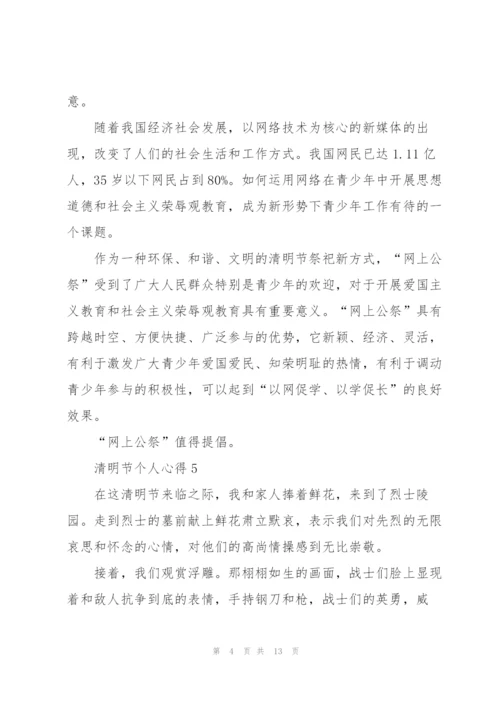 意。

随着我国经济社会发展，以网络技术为核心的新媒体的出现，改变了人们的社会生活和工作方式。我国网民已达 1.11 亿人，35 岁以下网民占到 80%。如何运用网络在青少年中开展思想道德和社会主义荣辱观教育，成为新形势下青少年工作有待的一个课题。

作为一种环保、和谐、文明的清明节祭祀新方式，“网上公祭”受到了广大人民群众特别是青少年的欢迎，对于开展爱国主义教育和社会主义荣辱观教育具有重要意义。“网上公祭”具有跨越时空、方便快捷、广泛参与的优势，它新颖、经济、灵活，有利于激发广大青少年爱国爱民、知荣明耻的热情，有利于调动青少年参与的积极性，可以起到“以网促学、以学促长”的良好效果。

“网上公祭”值得提倡。

清明节个人心得 5

在这清明节来临之际，我和家人捧着鲜花，来到了烈士陵园。走到烈士的墓前献上鲜花肃立默哀，表示我们对先烈的无限哀思和怀念的心情，对他们的高尚情操感到无比崇敬。

接着，我们观赏浮雕。那栩栩如生的画面，战士们脸上显现着和敌人抗争到底的表情，手持钢刀和枪，战士们的英勇，威

第 4 页 共 13 页